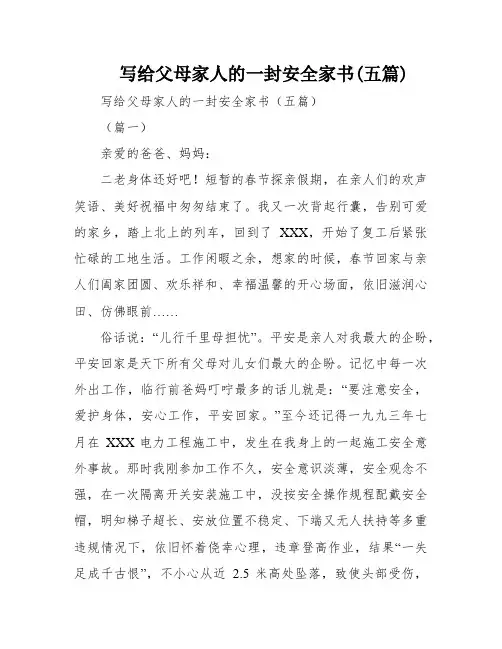 写给父母家人的一封安全家书(五篇)

写给父母家人的一封安全家书（五篇）

（篇一）

亲爱的爸爸、妈妈：

二老身体还好吧！短暂的春节探亲假期，在亲人们的欢声笑语、美好祝福中匆匆结束了。我又一次背起行囊，告别可爱的家乡，踏上北上的列车，回到了 XXX，开始了复工后紧张忙碌的工地生活。工作闲暇之余，想家的时候，春节回家与亲人们阖家团圆、欢乐祥和、幸福温馨的开心场面，依旧滋润心田、仿佛眼前……

俗话说：“儿行千里母担忧”。平安是亲人对我最大的企盼，平安回家是天下所有父母对儿女们最大的企盼。记忆中每一次外出工作，临行前爸妈叮咛最多的话儿就是：“要注意安全，爱护身体，安心工作，平安回家。”至今还记得一九九三年七月在 XXX 电力工程施工中，发生在我身上的一起施工安全意外事故。那时我刚参加工作不久，安全意识淡薄，安全观念不强，在一次隔离开关安装施工中，没按安全操作规程配戴安全帽，明知梯子超长、安放位置不稳定、下端又无人扶持等多重违规情况下，依旧怀着侥幸心理，违章登高作业，结果“一失足成千古恨”，不小心从近 2.5 米高处坠落，致使头部受伤，